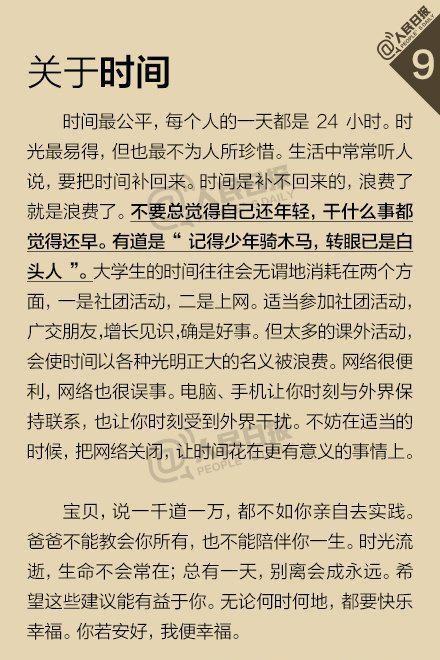 @人民日报 PEOPLE'S DAILY

9

关于时间

时间最公平，每个人的一天都是 24 小时。时光最易得，但也最不为人所珍惜。生活中常常听人说，要把时间补回来。时间是补不回来的，浪费了就是浪费了。不要总觉得自己还年轻，干什么事都觉得还早。有道是“ 记得少年骑木马，转眼已是白头人 ”。大学生的时间往往会无谓地消耗在两个方面，一是社团活动，二是上网。适当参加社团活动，广交朋友，增长见识，确是好事。但太多的课外活动，会使时间以各种光明正大的名义被浪费。网络很便利，网络也很误事。电脑、手机让你时刻与外界保持联系，也让你时刻受到外界干扰。不妨在适当的时候，把网络关闭，让时间花在更有意义的事情上。

宝贝，说一千道一万，都不如你亲自去实践。爸爸不能教会你所有，也不能陪伴你一生。时光流逝，生命不会常在；总有一天，别离会成永远。希望这些建议能有益于你。无论何时何地，都要快乐幸福。你若安好，我便幸福。